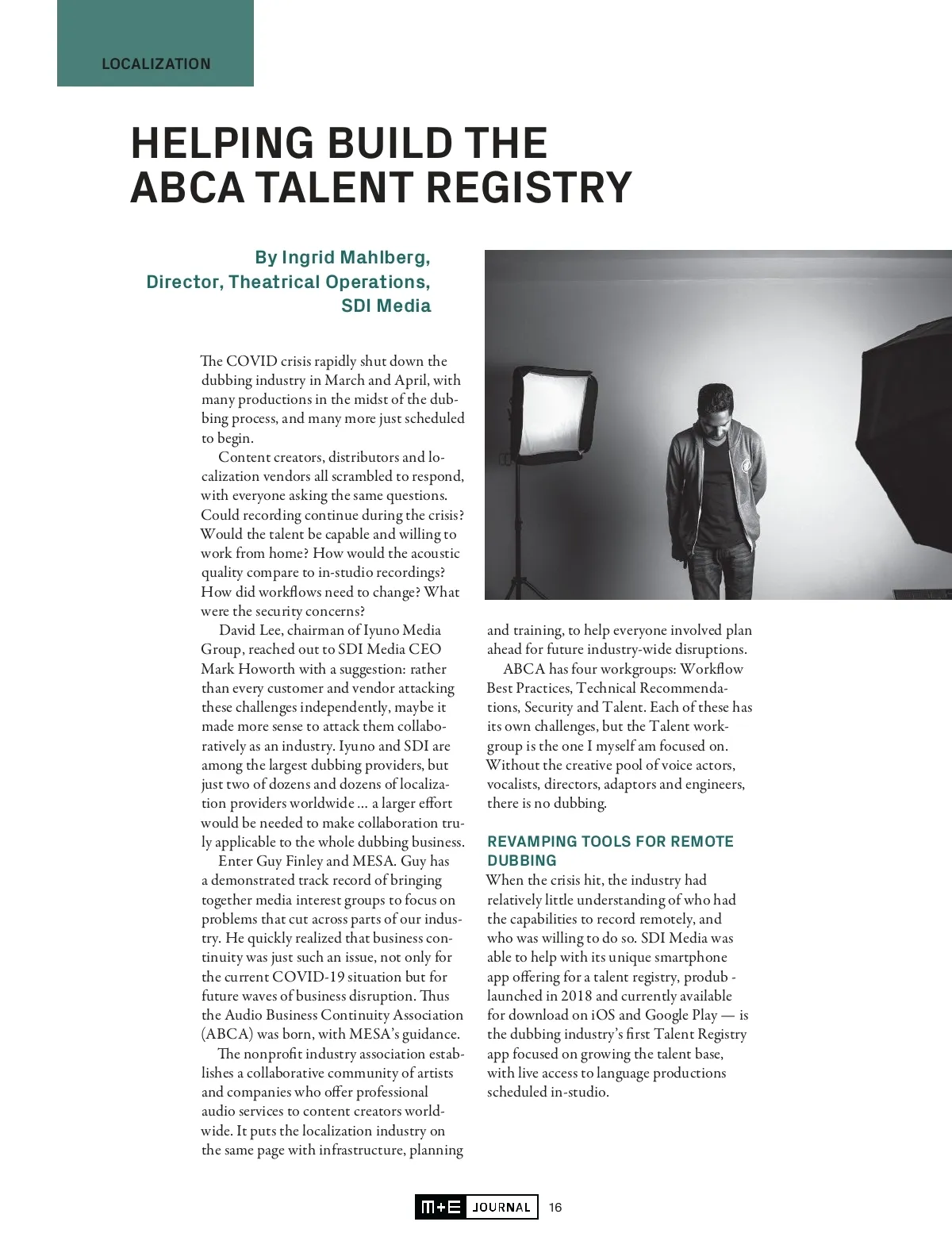 LOCALIZATION

HELPING BUILD THE ABCA TALENT REGISTRY

By Ingrid Mahlberg, Director, Theatrical Operations, SDI Media

The COVID crisis rapidly shut down the dubbing industry in March and April, with many productions in the midst of the dubbing process, and many more just scheduled to begin.

Content creators, distributors and localization vendors all scrambled to respond, with everyone asking the same questions. Could recording continue during the crisis? Would the talent be capable and willing to work from home? How would the acoustic quality compare to in-studio recordings? How did workflows need to change? What were the security concerns?

David Lee, chairman of Iyuno Media Group, reached out to SDI Media CEO Mark Howorth with a suggestion: rather than every customer and vendor attacking these challenges independently, maybe it made more sense to attack them collaboratively as an industry. Iyuno and SDI are among the largest dubbing providers, but just two of dozens and dozens of localization providers worldwide ... a larger effort would be needed to make collaboration truly applicable to the whole dubbing business.

Enter Guy Finley and MESA. Guy has a demonstrated track record of bringing together media interest groups to focus on problems that cut across parts of our industry. He quickly realized that business continuity was just such an issue, not only for the current COVID-19 situation but for future waves of business disruption. Thus the Audio Business Continuity Association (ABCA) was born, with MESA's guidance.

The nonprofit industry association establishes a collaborative community of artists and companies who offer professional audio services to content creators worldwide. It puts the localization industry on the same page with infrastructure, planning and training, to help everyone involved plan ahead for future industry-wide disruptions.

ABCA has four workgroups: Workflow Best Practices, Technical Recommendations, Security and Talent. Each of these has its own challenges, but the Talent workgroup is the one I myself am focused on. Without the creative pool of voice actors, vocalists, directors, adaptors and engineers, there is no dubbing.

REVAMPING TOOLS FOR REMOTE DUBBING

When the crisis hit, the industry had relatively little understanding of who had the capabilities to record remotely, and who was willing to do so. SDI Media was able to help with its unique smartphone app offering for a talent registry, produb - launched in 2018 and currently available for download on iOS and Google Play — is the dubbing industry's first Talent Registry app focused on growing the talent base, with live access to language productions scheduled in-studio.

M+E JOURNAL 16